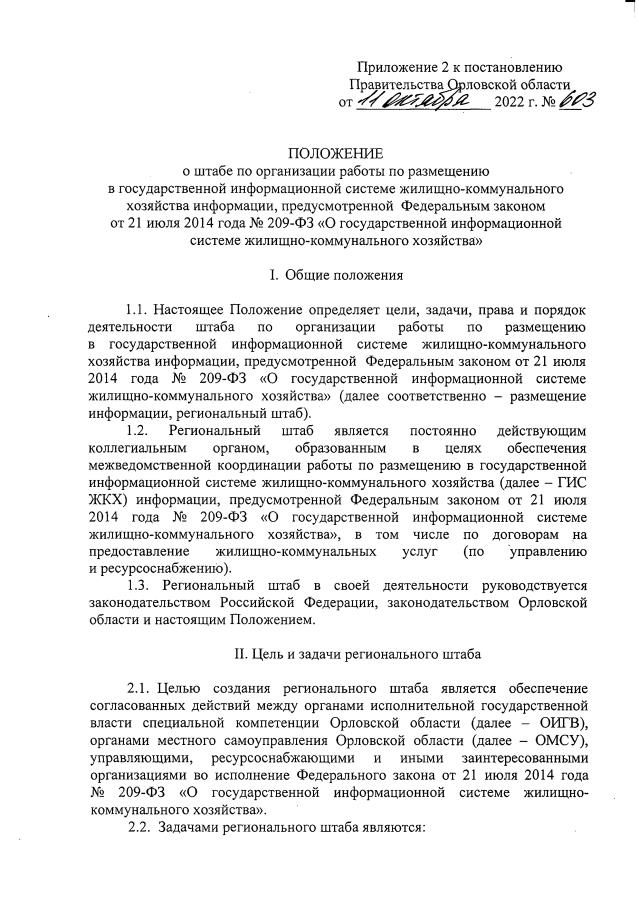 Приложение 2 к постановлению
Правительства Орловской области
от 11 октября 2022 г. № 603

ПОЛОЖЕНИЕ
о штабе по организации работы по размещению в государственной информационной системе жилищно-коммунального хозяйства информации, предусмотренной Федеральным законом от 21 июля 2014 года № 209-ФЗ «О государственной информационной системе жилищно-коммунального хозяйства»

I. Общие положения

1.1. Настоящее Положение определяет цели, задачи, права и порядок деятельности штаба по организации работы по размещению в государственной информационной системе жилищно-коммунального хозяйства информации, предусмотренной Федеральным законом от 21 июля 2014 года № 209-ФЗ «О государственной информационной системе жилищно-коммунального хозяйства» (далее соответственно – размещение информации, региональный штаб).

1.2. Региональный штаб является постоянно действующим коллегиальным органом, образованным в целях обеспечения межведомственной координации работы по размещению в государственной информационной системе жилищно-коммунального хозяйства (далее – ГИС ЖКХ) информации, предусмотренной Федеральным законом от 21 июля 2014 года № 209-ФЗ «О государственной информационной системе жилищно-коммунального хозяйства», в том числе по договорам на предоставление жилищно-коммунальных услуг (по управлению и ресурсоснабжению).

1.3. Региональный штаб в своей деятельности руководствуется законодательством Российской Федерации, законодательством Орловской области и настоящим Положением.

II. Цель и задачи регионального штаба

2.1. Целью создания регионального штаба является обеспечение согласованных действий между органами исполнительной государственной власти специальной компетенции Орловской области (далее – ОИГВ), органами местного самоуправления Орловской области (далее – ОМСУ), управляющими, ресурсоснабжающими и иными заинтересованными организациями во исполнение Федерального закона от 21 июля 2014 года № 209-ФЗ «О государственной информационной системе жилищно-коммунального хозяйства».

2.2. Задачами регионального штаба являются: